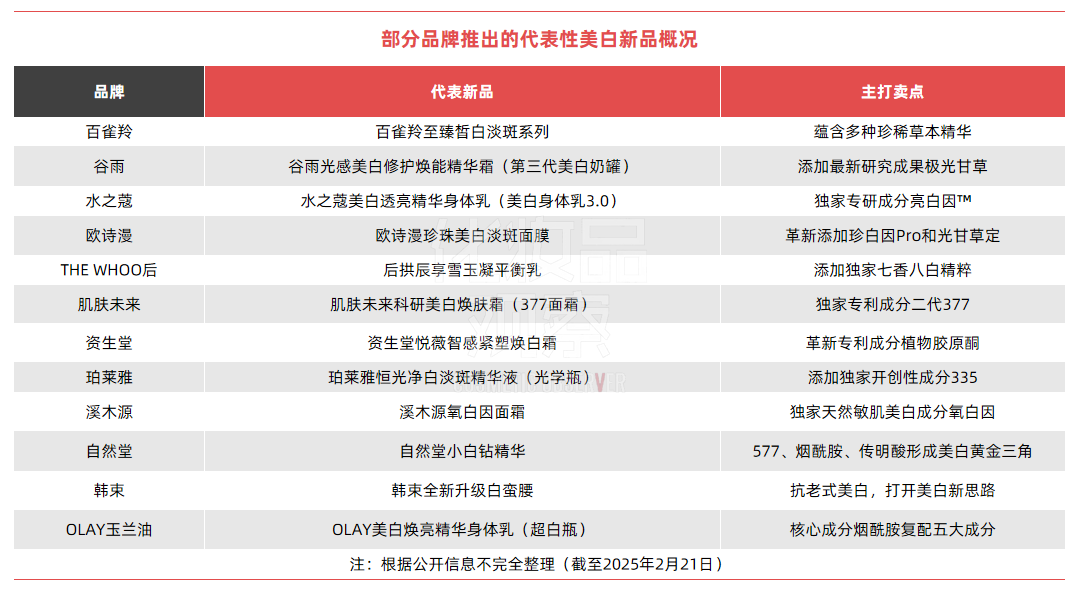 部分品牌推出的代表性美白新品概况

| 品牌 | 代表新品 | 主打卖点 |
|---|---|---|
| 百雀羚 | 百雀羚至臻皙白淡斑系列 | 蕴含多种珍稀草本精华 |
| 谷雨 | 谷雨光感美白修护焕能精华霜（第三代美白奶罐） | 添加最新研究成果极光甘草 |
| 水之蔻 | 水之蔻美白透亮精华身体乳（美白身体乳3.0） | 独家专研成分亮白因™ |
| 欧诗漫 | 欧诗漫珍珠美白淡斑面膜 | 革新添加珍白因Pro和光甘草定 |
| THE WHOO后 | 后拱辰享雪玉凝平衡乳 | 添加独家七香八白精粹 |
| 肌肤未来 | 肌肤未来科研美白焕肤霜（377面霜） | 独家专利成分二代377 |
| 资生堂 | 资生堂悦薇智感紧塑焕白霜 | 革新专利成分植物胶原酮 |
| 珀莱雅 | 珀莱雅恒光净白淡斑精华液（光学瓶） | 添加独家开创性成分335 |
| 溪木源 | 溪木源氧白因面霜 | 独家天然敏肌美白成分氧白因 |
| 自然堂 | 自然堂小白钻精华 | 577、烟酰胺、传明酸形成美白黄金三角 |
| 韩束 | 韩束全新升级白蛮腰 | 抗老式美白，打开美白新思路 |
| OLAY玉兰油 | OLAY美白焕亮精华身体乳（超白瓶） | 核心成分烟酰胺复配五大成分 |

注：根据公开信息不完全整理（截至2025年2月21日）